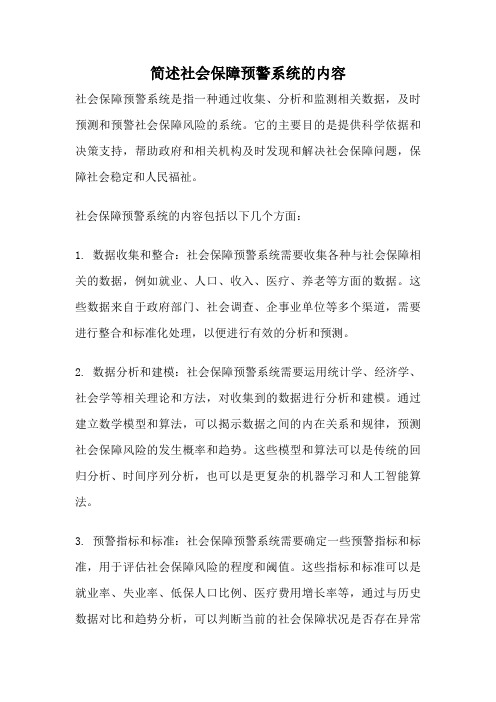 简述社会保障预警系统的内容

社会保障预警系统是指一种通过收集、分析和监测相关数据，及时预测和预警社会保障风险的系统。它的主要目的是提供科学依据和决策支持，帮助政府和相关机构及时发现和解决社会保障问题，保障社会稳定和人民福祉。

社会保障预警系统的内容包括以下几个方面：

1. 数据收集和整合：社会保障预警系统需要收集各种与社会保障相关的数据，例如就业、人口、收入、医疗、养老等方面的数据。这些数据来自于政府部门、社会调查、企事业单位等多个渠道，需要进行整合和标准化处理，以便进行有效的分析和预测。

2. 数据分析和建模：社会保障预警系统需要运用统计学、经济学、社会学等相关理论和方法，对收集到的数据进行分析和建模。通过建立数学模型和算法，可以揭示数据之间的内在关系和规律，预测社会保障风险的发生概率和趋势。这些模型和算法可以是传统的回归分析、时间序列分析，也可以是更复杂的机器学习和人工智能算法。

3. 预警指标和标准：社会保障预警系统需要确定一些预警指标和标准，用于评估社会保障风险的程度和阈值。这些指标和标准可以是就业率、失业率、低保人口比例、医疗费用增长率等，通过与历史数据对比和趋势分析，可以判断当前的社会保障状况是否存在异常